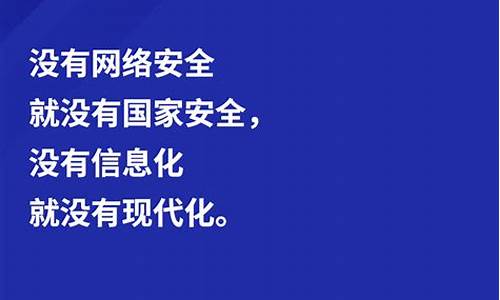 没有网络安全
就没有国家安全，
没有信息化
就没有现代化。